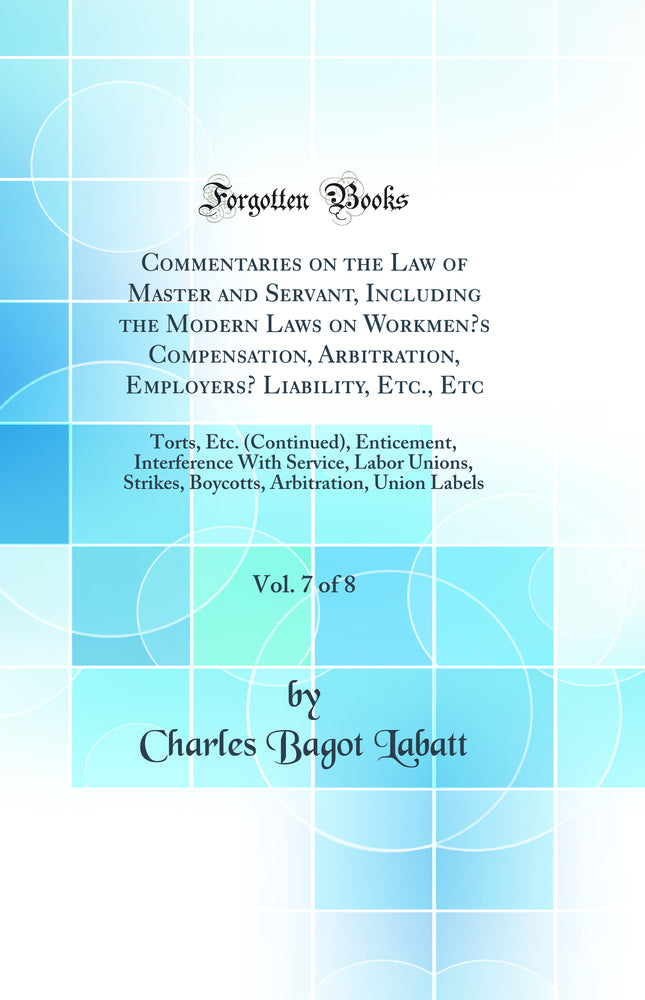 Forgotten Books

Commentaries on the Law of Master and Servant, Including the Modern Laws on Workmen?s Compensation, Arbitration, Employers? Liability, Etc., Etc

Torts, Etc. (Continued), Enticement, Interference With Service, Labor Unions, Strikes, Boycotts, Arbitration, Union Labels

Vol. 7 of 8

by
Charles Bagot Labatt